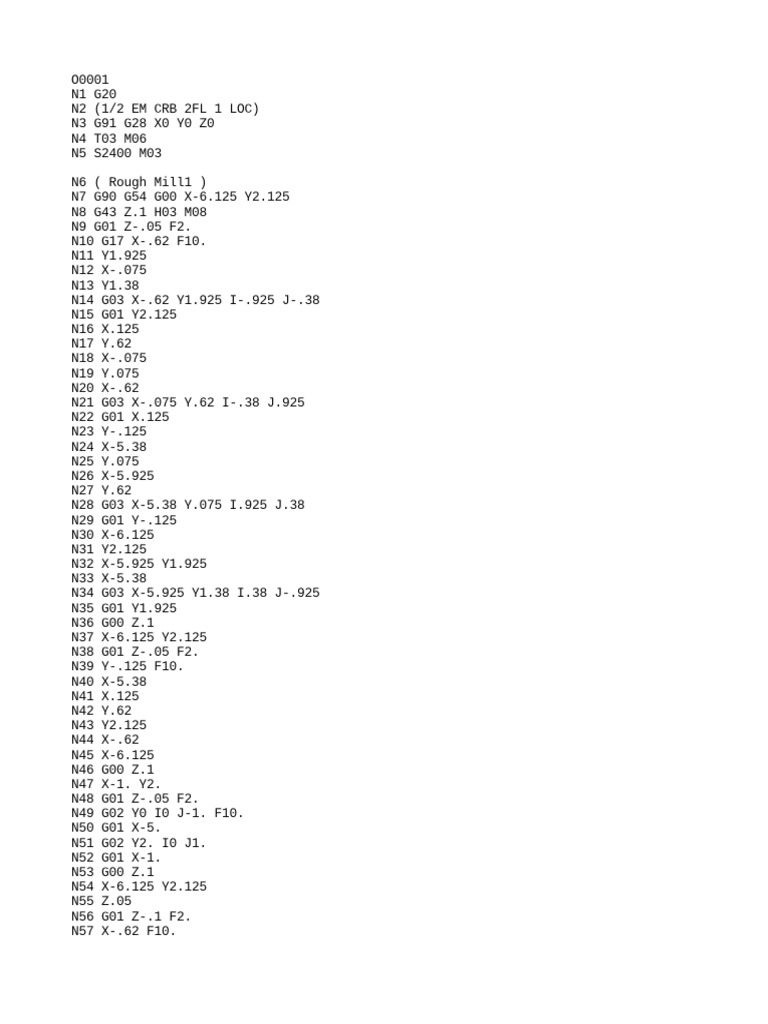 O0001
N1 G20
N2 (1/2 EM CRB 2FL 1 LOC)
N3 G91 G28 X0 Y0 Z0
N4 T03 M06
N5 S2400 M03

N6 ( Rough Mill1 )
N7 G90 G54 G00 X-6.125 Y2.125
N8 G43 Z.1 H03 M08
N9 G01 Z-.05 F2.
N10 G17 X-.62 F10.
N11 Y1.925
N12 X-.075
N13 Y1.38
N14 G03 X-.62 Y1.925 I-.925 J-.38
N15 G01 Y2.125
N16 X.125
N17 Y.62
N18 X-.075
N19 Y.075
N20 X-.62
N21 G03 X-.075 Y.62 I-.38 J.925
N22 G01 X.125
N23 Y-.125
N24 X-5.38
N25 Y.075
N26 X-5.925
N27 Y.62
N28 G03 X-5.38 Y.075 I.925 J.38
N29 G01 Y-.125
N30 X-6.125
N31 Y2.125
N32 X-5.925 Y1.925
N33 X-5.38
N34 G03 X-5.925 Y1.38 I.38 J-.925
N35 G01 Y1.925
N36 G00 Z.1
N37 X-6.125 Y2.125
N38 G01 Z-.05 F2.
N39 Y-.125 F10.
N40 X-5.38
N41 X.125
N42 Y.62
N43 Y2.125
N44 X-.62
N45 X-6.125
N46 G00 Z.1
N47 X-1. Y2.
N48 G01 Z-.05 F2.
N49 G02 Y0 I0 J-1. F10.
N50 G01 X-5.
N51 G02 Y2. I0 J1.
N52 G01 X-1.
N53 G00 Z.1
N54 X-6.125 Y2.125
N55 Z.05
N56 G01 Z-.1 F2.
N57 X-.62 F10.